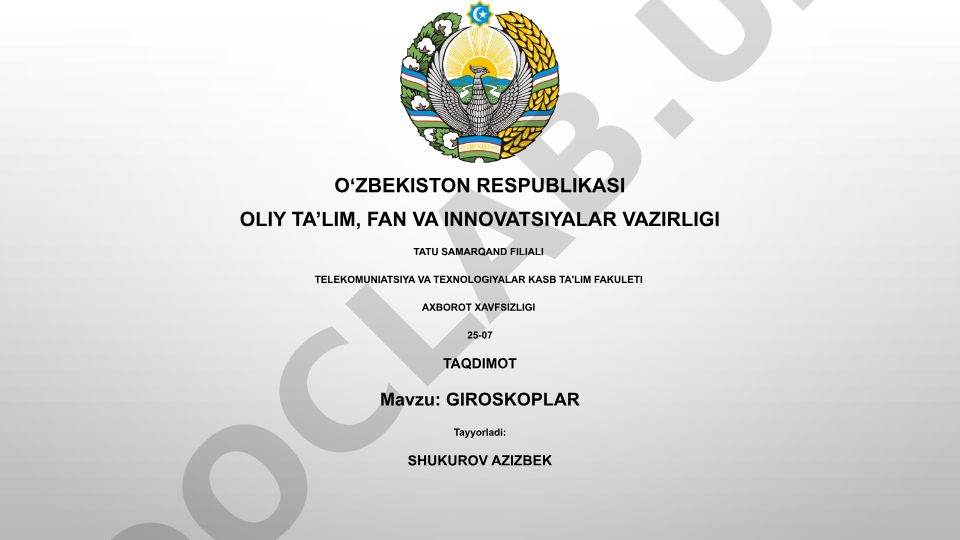 O‘ZBEKISTON RESPUBLIKASI
OLIY TA’LIM, FAN VA INNOVATSIYALAR VAZIRLIGI

TATU SAMARQAND FILIALI

TELEKOMUNIATSIYA VA TEXNOLOGIYALAR KASB TA'LIM FAKULETI

AXBOROT XAVFSIZLIGI

25-07

TAQDIMOT

Mavzu: GIROSKOPLAR

Tayyorladi:

SHUKUROV AZIZBEK

OCLAB.U